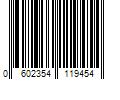 0 602354 119454